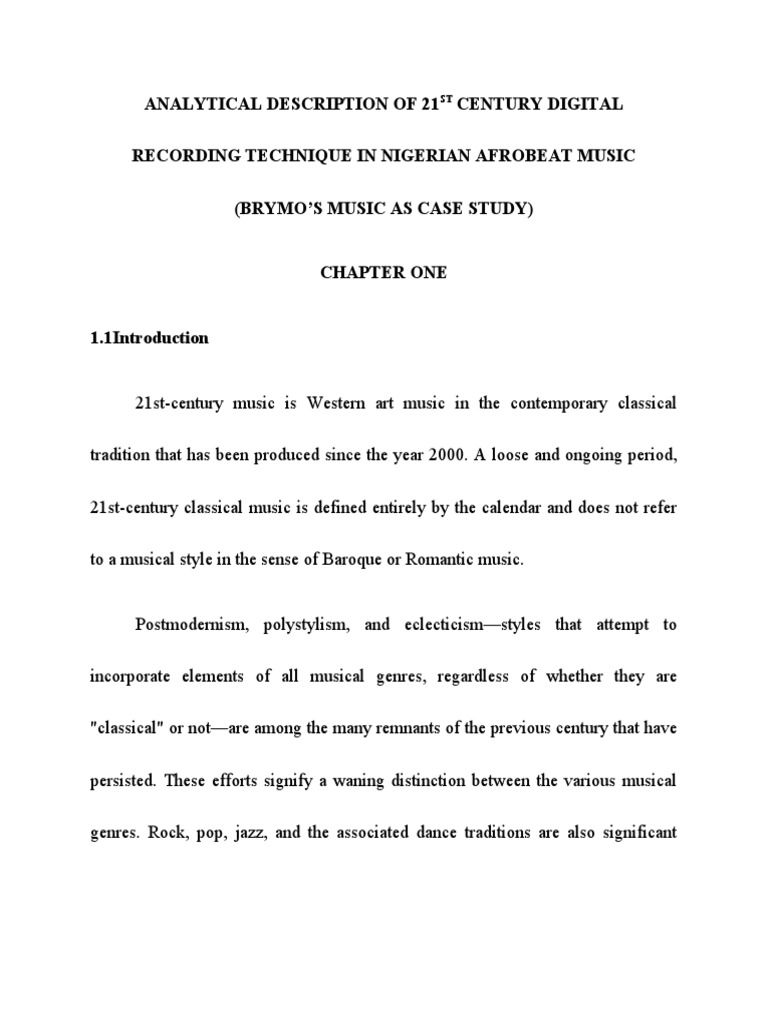 ANALYTICAL DESCRIPTION OF 21$^{ST}$ CENTURY DIGITAL RECORDING TECHNIQUE IN NIGERIAN AFROBEAT MUSIC (BRYMO'S MUSIC AS CASE STUDY)

CHAPTER ONE

1.1Introduction

21st-century music is Western art music in the contemporary classical tradition that has been produced since the year 2000. A loose and ongoing period, 21st-century classical music is defined entirely by the calendar and does not refer to a musical style in the sense of Baroque or Romantic music.

Postmodernism, polystylism, and eclecticism—styles that attempt to incorporate elements of all musical genres, regardless of whether they are "classical" or not—are among the many remnants of the previous century that have persisted. These efforts signify a waning distinction between the various musical genres. Rock, pop, jazz, and the associated dance traditions are also significant